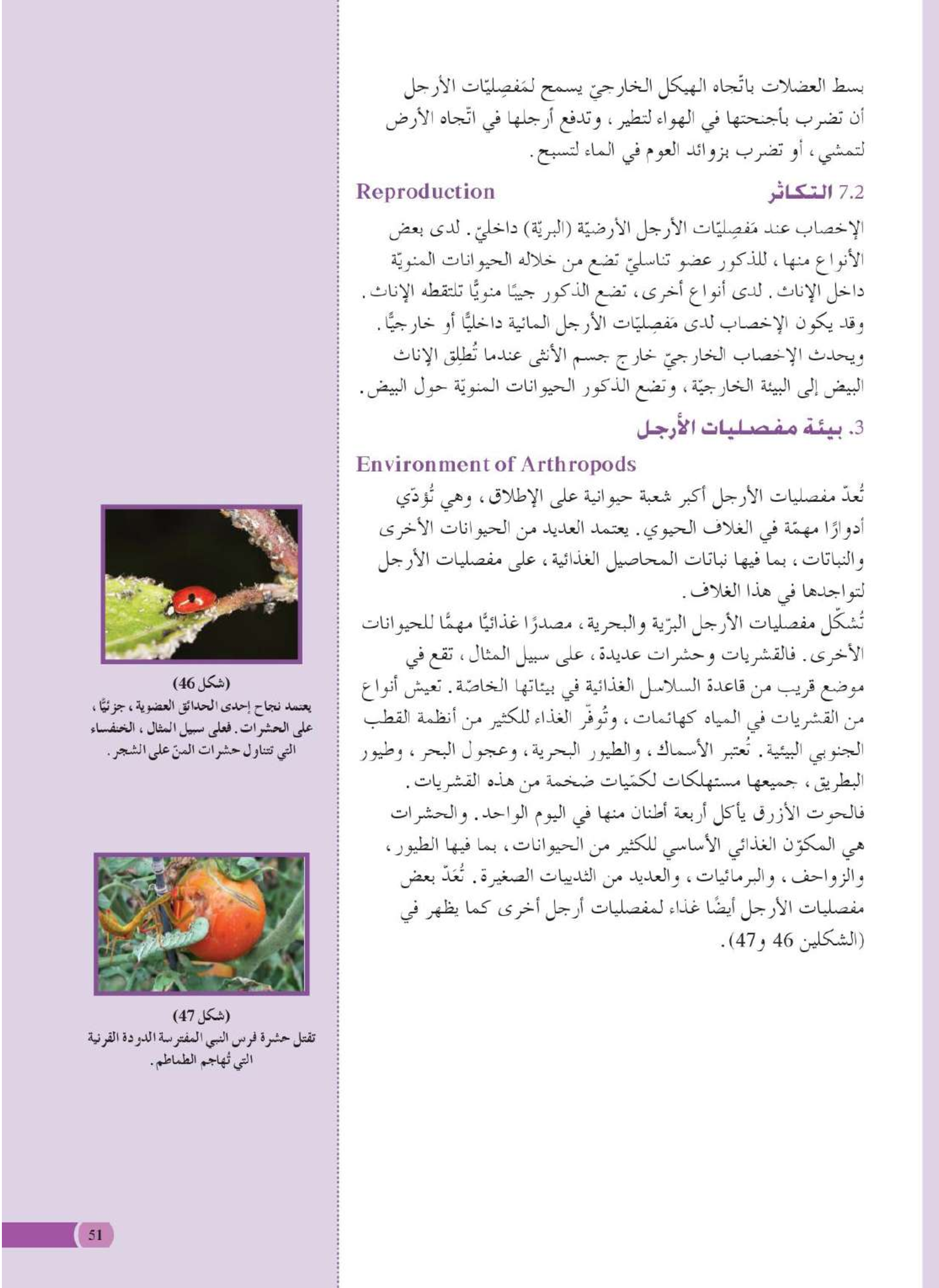 بسط العضلات باتّجاه الهيكل الخارجيّ يسمح لمَفصِليّات الأرجل أن تضرب بأجنحتها في الهواء لتطير، وتدفع أرجلها في اتّجاه الأرض لتمشي، أو تضرب بزوائد العوم في الماء لتسبح.

7.2 التكاثر Reproduction

الإخصاب عند مَفصِليّات الأرجل الأرضيّة (البريّة) داخليّ. لدى بعض الأنواع منها، للذكور عضو تناسليّ تضع من خلاله الحيوانات المنويّة داخل الإناث. لدى أنواع أخرى، تضع الذكور جيبًا منويًّا تلتقطه الإناث. وقد يكون الإخصاب لدى مَفصِليّات الأرجل المائية داخليًّا أو خارجيًّا. ويحدث الإخصاب الخارجيّ خارج جسم الأنثى عندما تُطلِق الإناث البيض إلى البيئة الخارجيّة، وتضع الذكور الحيوانات المنويّة حول البيض.

3. بيئة مفصليات الأرجل

Environment of Arthropods

تُعدّ مفصليات الأرجل أكبر شعبة حيوانية على الإطلاق، وهي تُؤدّي أدوارًا مهمّة في الغلاف الحيوي. يعتمد العديد من الحيوانات الأخرى والنباتات، بما فيها نباتات المحاصيل الغذائية، على مفصليات الأرجل لتواجدها في هذا الغلاف.

تُشكّل مفصليات الأرجل البرّية والبحرية، مصدرًا غذائيًّا مهمًّا للحيوانات الأخرى. فالقشريات وحشرات عديدة، على سبيل المثال، تقع في موضع قريب من قاعدة السلاسل الغذائية في بيئاتها الخاصّة. تعيش أنواع من القشريات في المياه كهائمات، وتُوفّر الغذاء للكثير من أنظمة القطب الجنوبي البيئية. تُعتبر الأسماك، والطيور البحرية، وعجول البحر، وطيور البطريق، جميعها مستهلكات لكمّيات ضخمة من هذه القشريات. فالحوت الأزرق يأكل أربعة أطنان منها في اليوم الواحد. والحشرات هي المكوّن الغذائي الأساسي للكثير من الحيوانات، بما فيها الطيور، والزواحف، والبرمائيات، والعديد من الثدييات الصغيرة. تُعَدّ بعض مفصليات الأرجل أيضًا غذاء لمفصليات أرجل أخرى كما يظهر في (الشكلين 46 و47).

(شكل 46)
يعتمد نجاح إحدى الحدائق العضوية، جزئيًّا، على الحشرات. فعلى سبيل المثال، الخنفساء التي تتناول حشرات المنّ على الشجر.

(شكل 47)
تقتل حشرة فرس النبي المفترسة الدودة القرنية التي تُهاجم الطماطم.

51